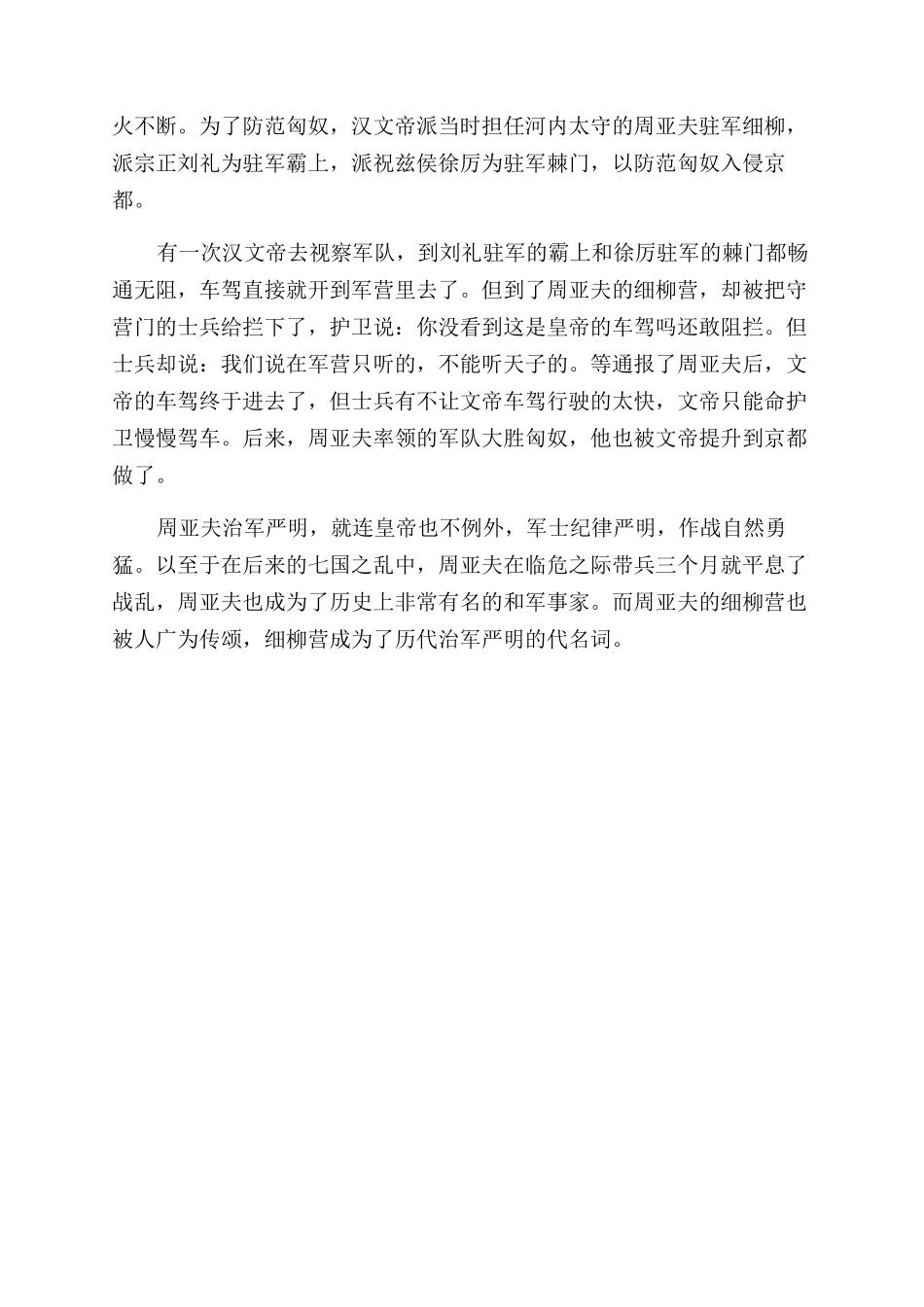 火不断。为了防范匈奴，汉文帝派当时担任河内太守的周亚夫驻军细柳，派宗正刘礼为驻军霸上，派祝兹侯徐厉为驻军棘门，以防范匈奴入侵京都。

有一次汉文帝去视察军队，到刘礼驻军的霸上和徐厉驻军的棘门都畅通无阻，车驾直接就开到军营里去了。但到了周亚夫的细柳营，却被把守营门的士兵给拦下了，护卫说：你没看到这是皇帝的车驾吗还敢阻拦。但士兵却说：我们说在军营只听的，不能听天子的。等通报了周亚夫后，文帝的车驾终于进去了，但士兵有不让文帝车驾行驶的太快，文帝只能命护卫慢慢驾车。后来，周亚夫率领的军队大胜匈奴，他也被文帝提升到京都做了。

周亚夫治军严明，就连皇帝也不例外，军士纪律严明，作战自然勇猛。以至于在后来的七国之乱中，周亚夫在临危之际带兵三个月就平息了战乱，周亚夫也成为了历史上非常有名的和军事家。而周亚夫的细柳营也被人广为传颂，细柳营成为了历代治军严明的代名词。